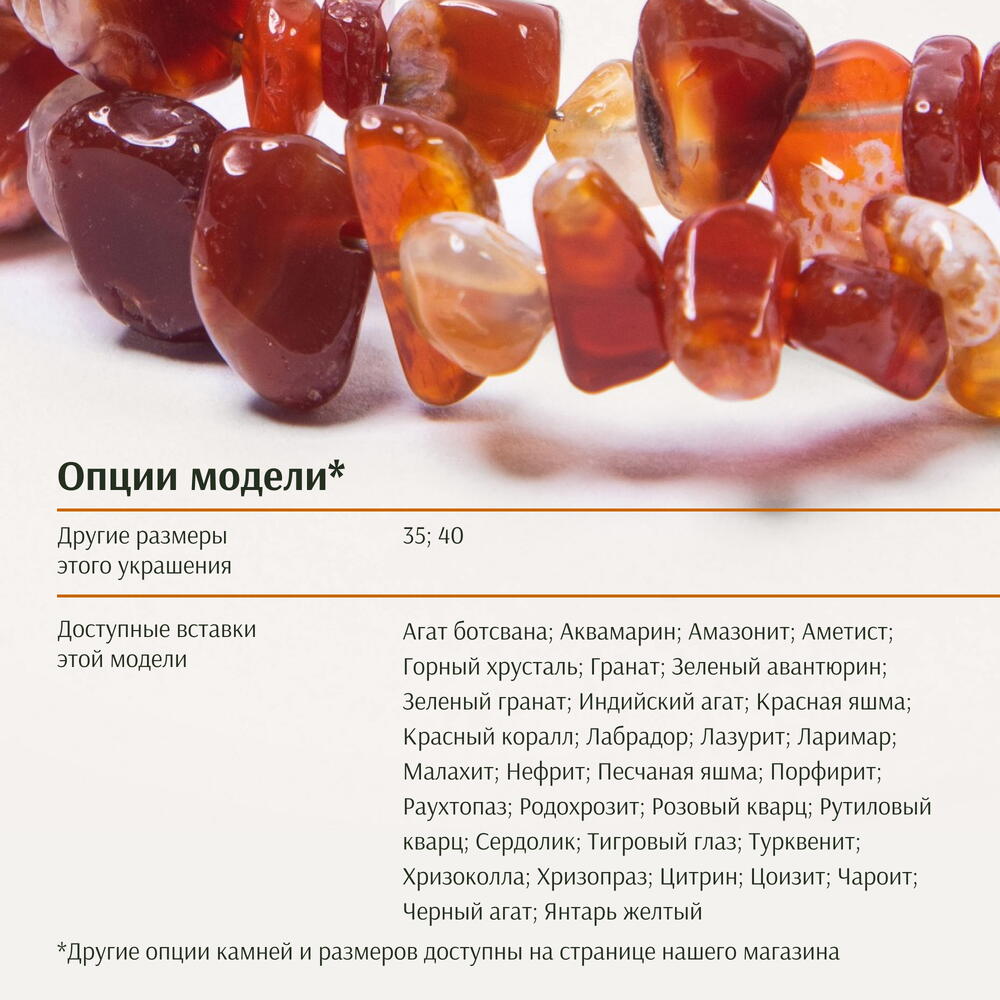 Опции модели*

Другие размеры этого украшения
35; 40

Доступные вставки этой модели
Агат ботсвана; Аквамарин; Амазонит; Аметист; Горный хрусталь; Гранат; Зеленый авантюрин; Зеленый гранат; Индийский агат; Красная яшма; Красный коралл; Лабрадор; Лазурит; Ларимар; Малахит; Нефрит; Песчаная яшма; Порфирит; Раухтопаз; Родохрозит; Розовый кварц; Рутиловый кварц; Сердолик; Тигровый глаз; Турквенит; Хризоколла; Хризопраз; Цитрин; Цоизит; Чароит; Черный агат; Янтарь желтый

*Другие опции камней и размеров доступны на странице нашего магазина